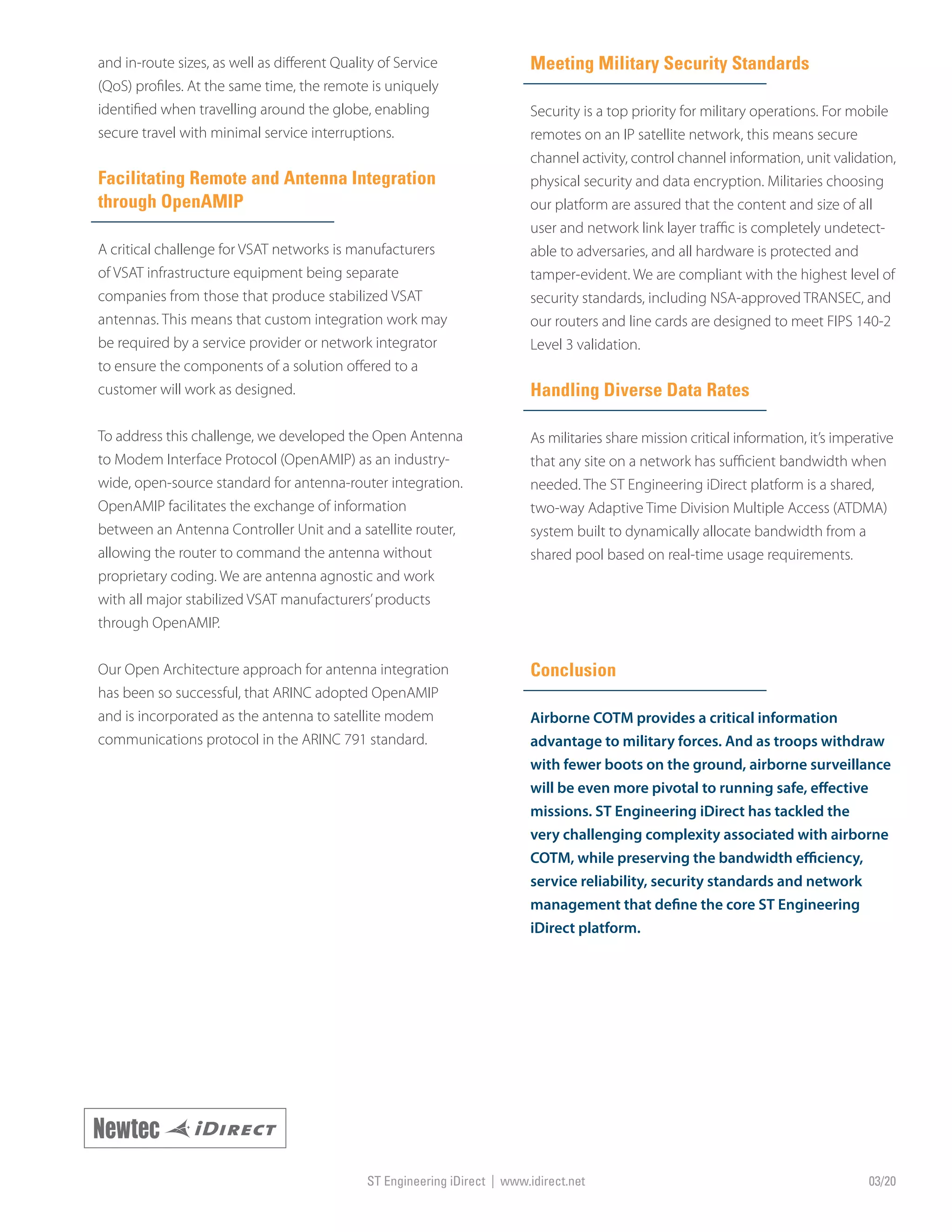 and in-route sizes, as well as different Quality of Service (QoS) profiles. At the same time, the remote is uniquely identified when travelling around the globe, enabling secure travel with minimal service interruptions.

Facilitating Remote and Antenna Integration through OpenAMIP

A critical challenge for VSAT networks is manufacturers of VSAT infrastructure equipment being separate companies from those that produce stabilized VSAT antennas. This means that custom integration work may be required by a service provider or network integrator to ensure the components of a solution offered to a customer will work as designed.

To address this challenge, we developed the Open Antenna to Modem Interface Protocol (OpenAMIP) as an industry-wide, open-source standard for antenna-router integration. OpenAMIP facilitates the exchange of information between an Antenna Controller Unit and a satellite router, allowing the router to command the antenna without proprietary coding. We are antenna agnostic and work with all major stabilized VSAT manufacturers' products through OpenAMIP.

Our Open Architecture approach for antenna integration has been so successful, that ARINC adopted OpenAMIP and is incorporated as the antenna to satellite modem communications protocol in the ARINC 791 standard.

Meeting Military Security Standards

Security is a top priority for military operations. For mobile remotes on an IP satellite network, this means secure channel activity, control channel information, unit validation, physical security and data encryption. Militaries choosing our platform are assured that the content and size of all user and network link layer traffic is completely undetectable to adversaries, and all hardware is protected and tamper-evident. We are compliant with the highest level of security standards, including NSA-approved TRANSEC, and our routers and line cards are designed to meet FIPS 140-2 Level 3 validation.

Handling Diverse Data Rates

As militaries share mission critical information, it's imperative that any site on a network has sufficient bandwidth when needed. The ST Engineering iDirect platform is a shared, two-way Adaptive Time Division Multiple Access (ATDMA) system built to dynamically allocate bandwidth from a shared pool based on real-time usage requirements.

Conclusion

Airborne COTM provides a critical information advantage to military forces. And as troops withdraw with fewer boots on the ground, airborne surveillance will be even more pivotal to running safe, effective missions. ST Engineering iDirect has tackled the very challenging complexity associated with airborne COTM, while preserving the bandwidth efficiency, service reliability, security standards and network management that define the core ST Engineering iDirect platform.

Newtec iDIRECT

ST Engineering iDirect | www.idirect.net

03/20